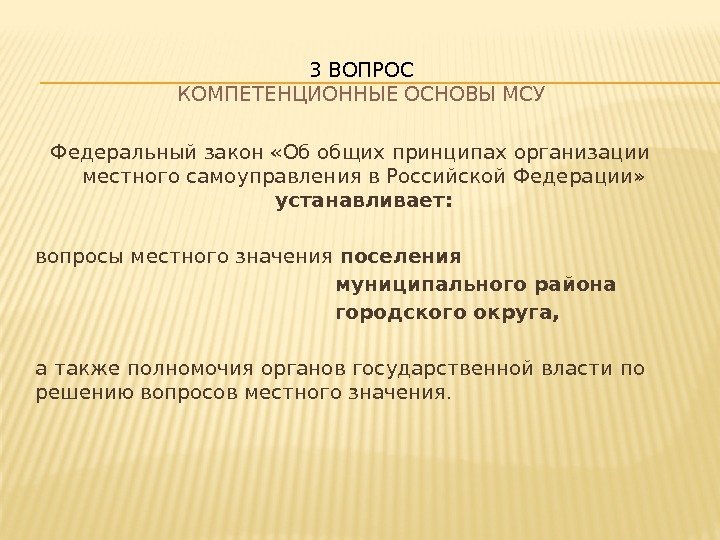 3 ВОПРОС
КОМПЕТЕНЦИОННЫЕ ОСНОВЫ МСУ

Федеральный закон «Об общих принципах организации местного самоуправления в Российской Федерации» устанавливает:

вопросы местного значения поселения
муниципального района
городского округа,

а также полномочия органов государственной власти по решению вопросов местного значения.